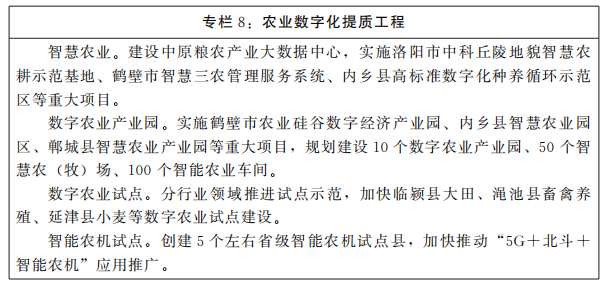 专栏 8：农业数字化提质工程

智慧农业。建设中原粮农产业大数据中心，实施洛阳市中科丘陵地貌智慧农耕示范基地、鹤壁市智慧三农管理服务系统、内乡县高标准数字化种养循环示范区等重大项目。

数字农业产业园。实施鹤壁市农业硅谷数字经济产业园、内乡县智慧农业园区、郸城县智慧农业产业园等重大项目，规划建设 10 个数字农业产业园、50 个智慧农（牧）场、100 个智能农业车间。

数字农业试点。分行业领域推进试点示范，加快临颍县大田、渑池县畜禽养殖、延津县小麦等数字农业试点建设。

智能农机试点。创建 5 个左右省级智能农机试点县，加快推动“5G＋北斗＋智能农机”应用推广。